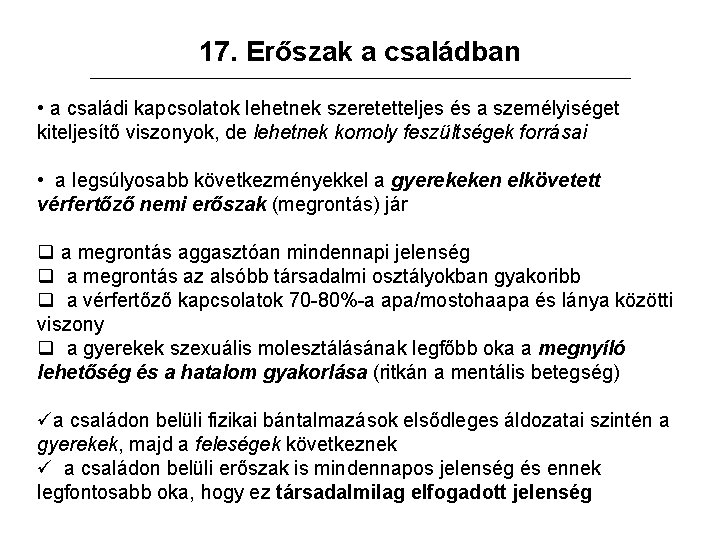 17. Erőszak a családban

• a családi kapcsolatok lehetnek szeretetteljes és a személyiséget kiteljesítő viszonyok, de lehetnek komoly feszültségek forrásai

• a legsúlyosabb következményekkel a gyerekeken elkövetett vérfertőző nemi erőszak (megrontás) jár

❑ a megrontás aggasztóan mindennapi jelenség
❑ a megrontás az alsóbb társadalmi osztályokban gyakoribb
❑ a vérfertőző kapcsolatok 70-80%-a apa/mostohaapa és lánya közötti viszony
❑ a gyerekek szexuális molesztálásának legfőbb oka a megnyíló lehetőség és a hatalom gyakorlása (ritkán a mentális betegség)

✓a családon belüli fizikai bántalmazások elsődleges áldozatai szintén a gyerekek, majd a feleségek következnek
✓ a családon belüli erőszak is mindennapos jelenség és ennek legfontosabb oka, hogy ez társadalmilag elfogadott jelenség